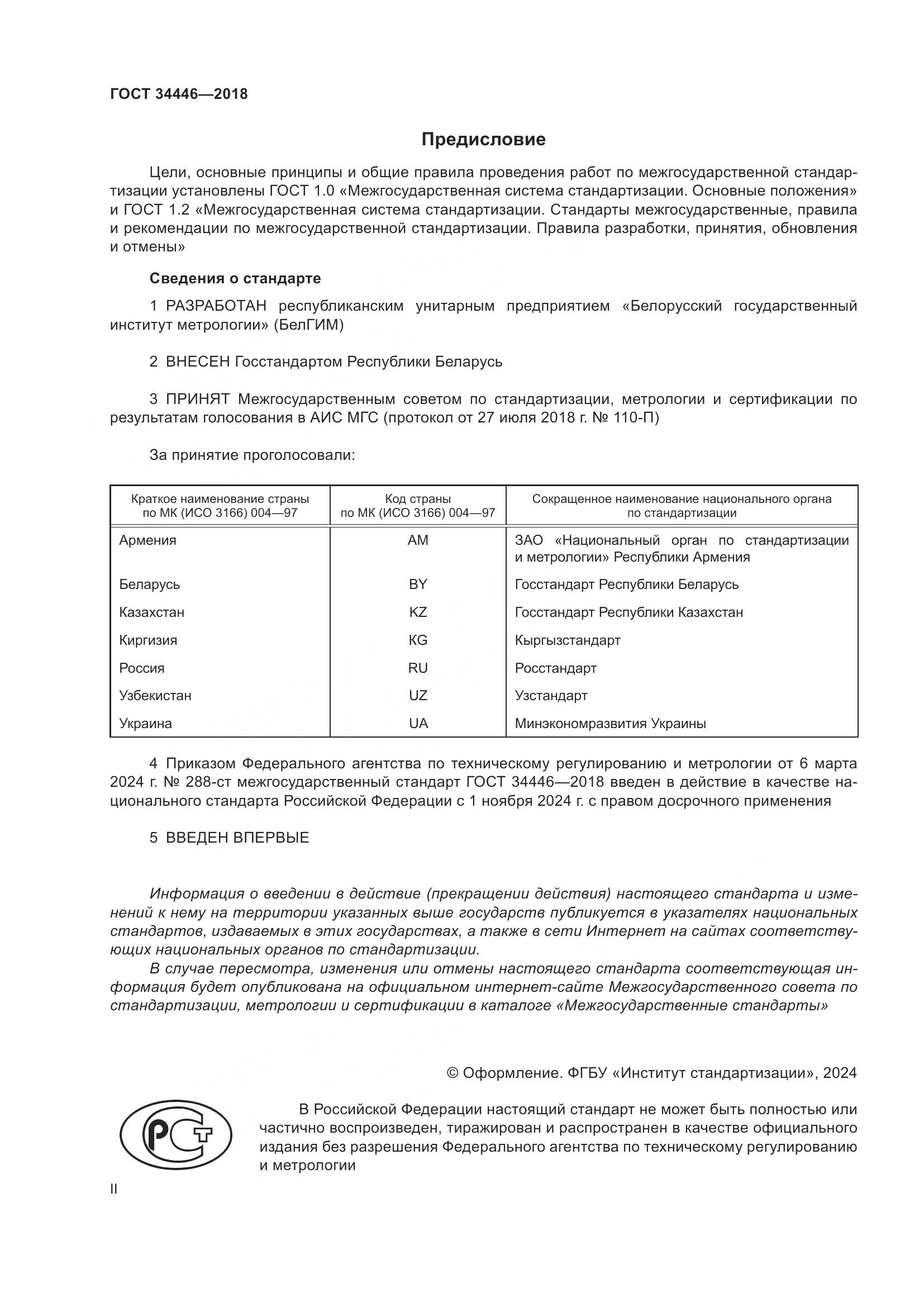 ГОСТ 34446—2018

Предисловие

Цели, основные принципы и общие правила проведения работ по межгосударственной стандартизации установлены ГОСТ 1.0 «Межгосударственная система стандартизации. Основные положения» и ГОСТ 1.2 «Межгосударственная система стандартизации. Стандарты межгосударственные, правила и рекомендации по межгосударственной стандартизации. Правила разработки, принятия, обновления и отмены»

Сведения о стандарте

1 РАЗРАБОТАН республиканским унитарным предприятием «Белорусский государственный институт метрологии» (БелГИМ)

2 ВНЕСЕН Госстандартом Республики Беларусь

3 ПРИНЯТ Межгосударственным советом по стандартизации, метрологии и сертификации по результатам голосования в АИС МГС (протокол от 27 июля 2018 г. № 110-П)

За принятие проголосовали:

| Краткое наименование страны по МК (ИСО 3166) 004—97 | Код страны по МК (ИСО 3166) 004—97 | Сокращенное наименование национального органа по стандартизации |
|---|---|---|
| Армения | AM | ЗАО «Национальный орган по стандартизации и метрологии» Республики Армения |
| Беларусь | BY | Госстандарт Республики Беларусь |
| Казахстан | KZ | Госстандарт Республики Казахстан |
| Киргизия | KG | Кыргызстандарт |
| Россия | RU | Росстандарт |
| Узбекистан | UZ | Узстандарт |
| Украина | UA | Минэкономразвития Украины |

4 Приказом Федерального агентства по техническому регулированию и метрологии от 6 марта 2024 г. № 288-ст межгосударственный стандарт ГОСТ 34446—2018 введен в действие в качестве национального стандарта Российской Федерации с 1 ноября 2024 г. с правом досрочного применения

5 ВВЕДЕН ВПЕРВЫЕ

Информация о введении в действие (прекращении действия) настоящего стандарта и изменений к нему на территории указанных выше государств публикуется в указателях национальных стандартов, издаваемых в этих государствах, а также в сети Интернет на сайтах соответствующих национальных органов по стандартизации.

В случае пересмотра, изменения или отмены настоящего стандарта соответствующая информация будет опубликована на официальном интернет-сайте Межгосударственного совета по стандартизации, метрологии и сертификации в каталоге «Межгосударственные стандарты»

© Оформление. ФГБУ «Институт стандартизации», 2024

РСТ

В Российской Федерации настоящий стандарт не может быть полностью или частично воспроизведен, тиражирован и распространен в качестве официального издания без разрешения Федерального агентства по техническому регулированию и метрологии

II